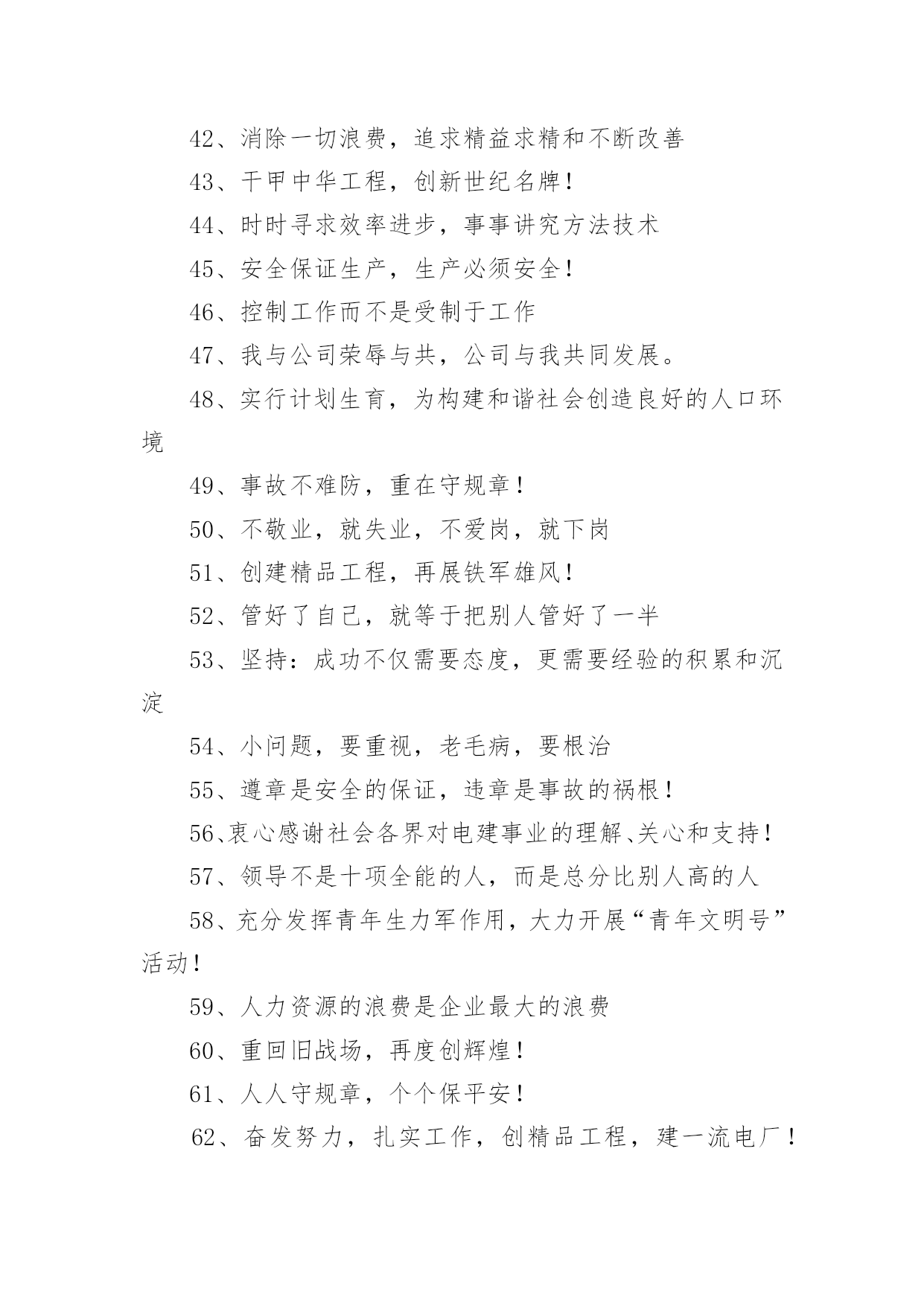 42、消除一切浪费，追求精益求精和不断改善

43、干甲中华工程，创新世纪名牌！

44、时时寻求效率进步，事事讲究方法技术

45、安全保证生产，生产必须安全！

46、控制工作而不是受制于工作

47、我与公司荣辱与共，公司与我共同发展。

48、实行计划生育，为构建和谐社会创造良好的人口环境

49、事故不难防，重在守规章！

50、不敬业，就失业，不爱岗，就下岗

51、创建精品工程，再展铁军雄风！

52、管好了自己，就等于把别人管好了一半

53、坚持：成功不仅需要态度，更需要经验的积累和沉淀

54、小问题，要重视，老毛病，要根治

55、遵章是安全的保证，违章是事故的祸根！

56、衷心感谢社会各界对电建事业的理解、关心和支持！

57、领导不是十项全能的人，而是总分比别人高的人

58、充分发挥青年生力军作用，大力开展“青年文明号”活动！

59、人力资源的浪费是企业最大的浪费

60、重回旧战场，再度创辉煌！

61、人人守规章，个个保平安！

62、奋发努力，扎实工作，创精品工程，建一流电厂！